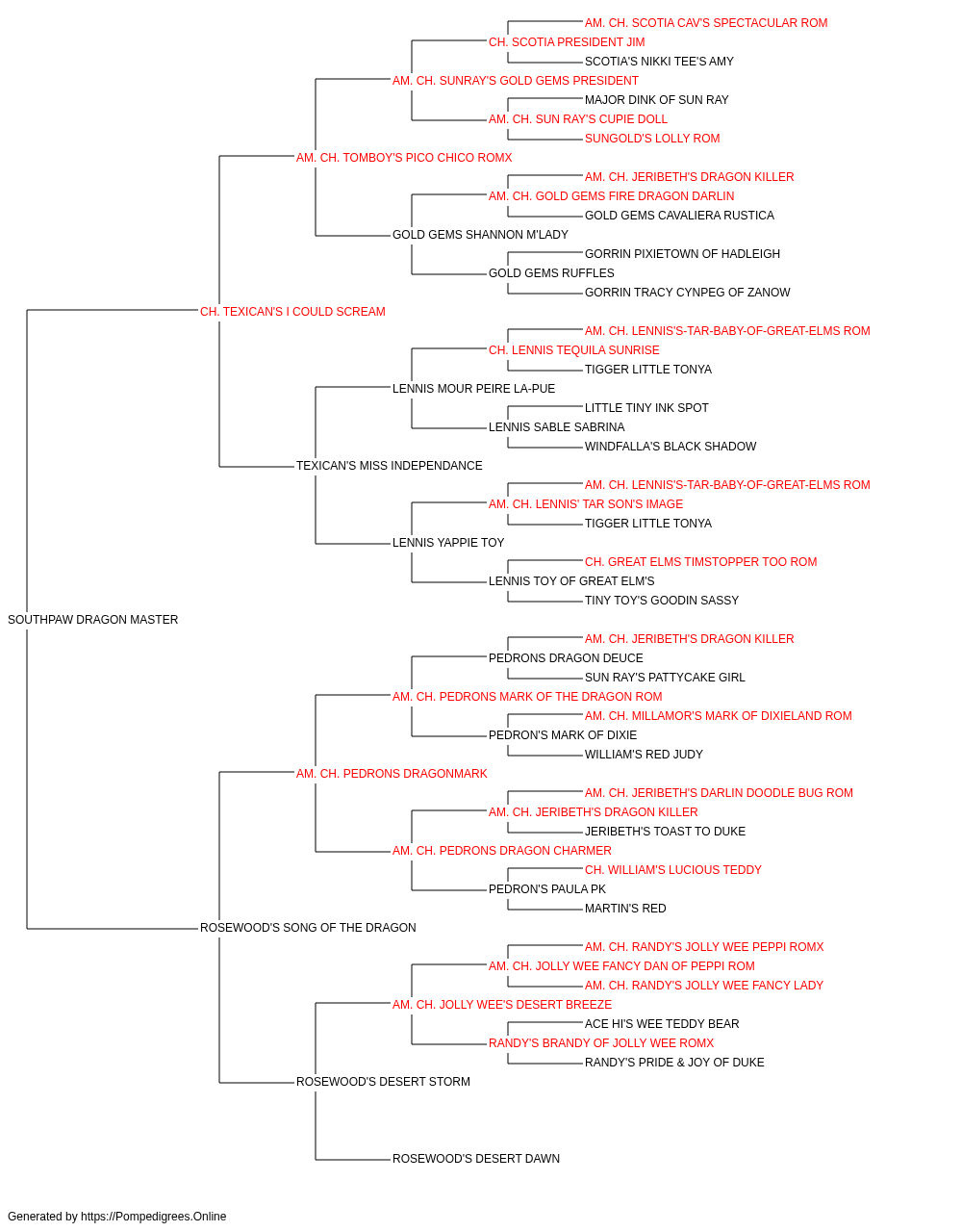 AM. CH. SCOTIA CAV'S SPECTACULAR ROM
CH. SCOTIA PRESIDENT JIM
SCOTIA'S NIKKI TEE'S AMY
AM. CH. SUNRAY'S GOLD GEMS PRESIDENT
MAJOR DINK OF SUN RAY
AM. CH. SUN RAY'S CUPIE DOLL
SUNGOLD'S LOLLY ROM
AM. CH. TOMBOY'S PICO CHICO ROMX
AM. CH. JERIBETH'S DRAGON KILLER
AM. CH. GOLD GEMS FIRE DRAGON DARLIN
GOLD GEMS CAVALIERA RUSTICA
GOLD GEMS SHANNON M'LADY
GORRIN PIXIETOWN OF HADLEIGH
GOLD GEMS RUFFLES
GORRIN TRACY CYNPEG OF ZANOW
CH. TEXICAN'S I COULD SCREAM
AM. CH. LENNIS'S-TAR-BABY-OF-GREAT-ELMS ROM
CH. LENNIS TEQUILA SUNRISE
TIGGER LITTLE TONYA
LENNIS MOUR PEIRE LA-PUE
LITTLE TINY INK SPOT
LENNIS SABLE SABRINA
WINDFALLA'S BLACK SHADOW
TEXICAN'S MISS INDEPENDANCE
AM. CH. LENNIS'S-TAR-BABY-OF-GREAT-ELMS ROM
AM. CH. LENNIS' TAR SON'S IMAGE
TIGGER LITTLE TONYA
LENNIS YAPPIE TOY
CH. GREAT ELMS TIMSTOPPER TOO ROM
LENNIS TOY OF GREAT ELM'S
TINY TOY'S GOODIN SASSY
SOUTHPAW DRAGON MASTER
AM. CH. JERIBETH'S DRAGON KILLER
PEDRONS DRAGON DEUCE
SUN RAY'S PATTYCAKE GIRL
AM. CH. PEDRONS MARK OF THE DRAGON ROM
AM. CH. MILLAMOR'S MARK OF DIXIELAND ROM
PEDRON'S MARK OF DIXIE
WILLIAM'S RED JUDY
AM. CH. PEDRONS DRAGONMARK
AM. CH. JERIBETH'S DARLIN DOODLE BUG ROM
AM. CH. JERIBETH'S DRAGON KILLER
JERIBETH'S TOAST TO DUKE
AM. CH. PEDRONS DRAGON CHARMER
CH. WILLIAM'S LUCIOUS TEDDY
PEDRON'S PAULA PK
MARTIN'S RED
ROSEWOOD'S SONG OF THE DRAGON
AM. CH. RANDY'S JOLLY WEE PEPPI ROMX
AM. CH. JOLLY WEE FANCY DAN OF PEPPI ROM
AM. CH. RANDY'S JOLLY WEE FANCY LADY
AM. CH. JOLLY WEE'S DESERT BREEZE
ACE HI'S WEE TEDDY BEAR
RANDY'S BRANDY OF JOLLY WEE ROMX
RANDY'S PRIDE & JOY OF DUKE
ROSEWOOD'S DESERT STORM
ROSEWOOD'S DESERT DAWN

Generated by https://Pompedigrees.Online